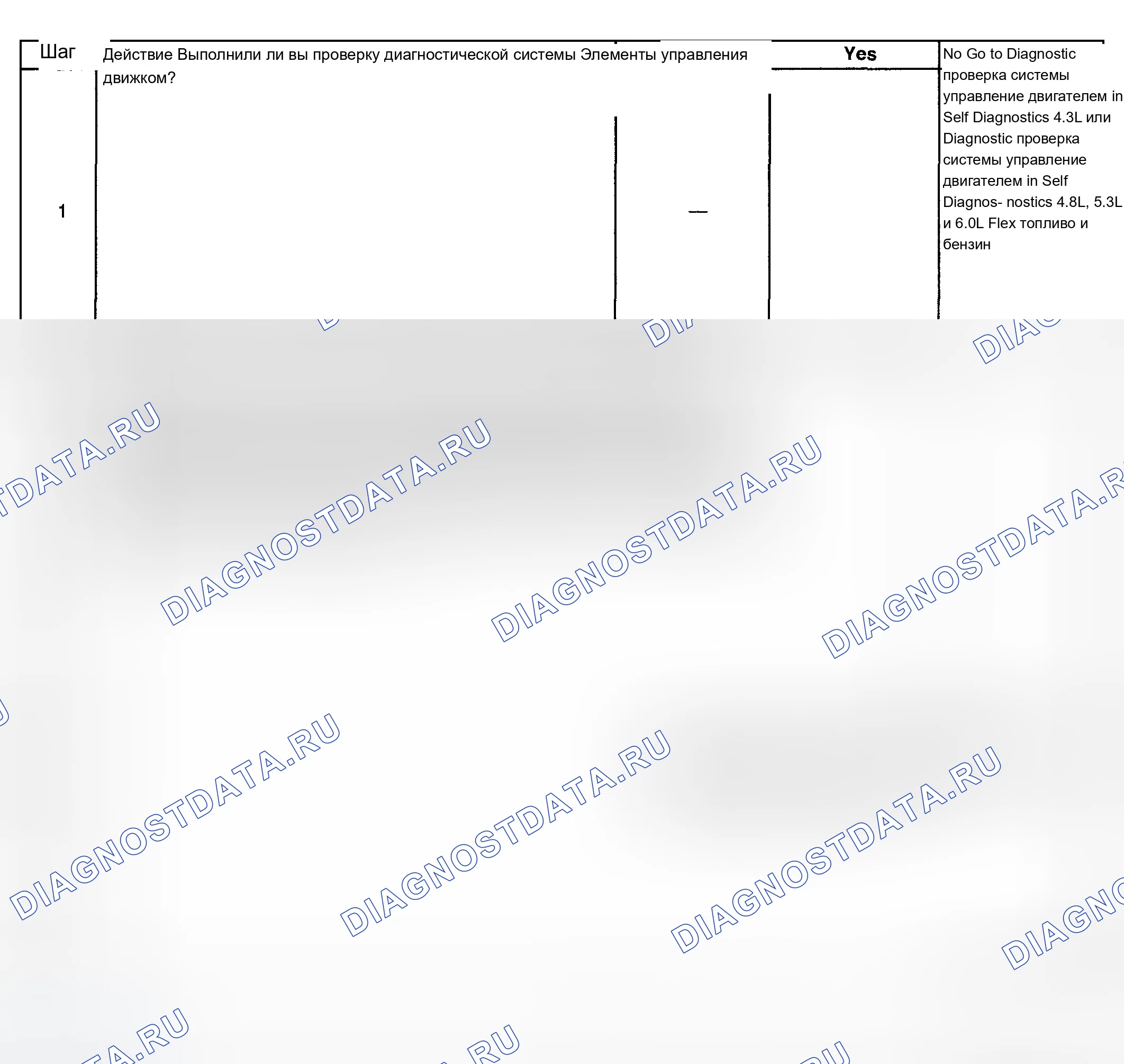 | Шаг | Действие Выполнили ли вы проверку диагностической системы Элементы управления движком? | | Yes | No Go to Diagnostic проверка системы управление двигателем in Self Diagnostics 4.3L или Diagnostic проверка системы управление двигателем in Self Diagnos- nostics 4.8L, 5.3L и 6.0L Flex топливо и бензин |
|---|---|---|---|---|
| 1 | | — | | |

DIAGNOSTDATA.RU